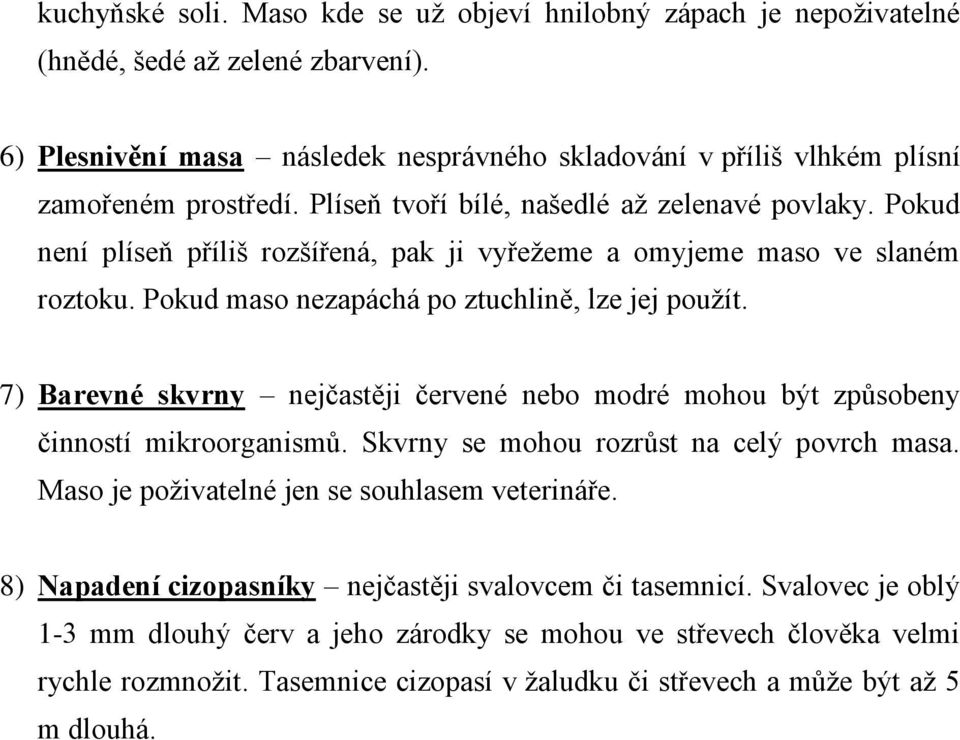 kuchyňské soli. Maso kde se už objeví hnilobný zápach je nepoživatelné (hnědé, šedé až zelené zbarvení).

6) Plesnivění masa – následek nesprávného skladování v příliš vlhkém plísní zamořeném prostředí. Plíseň tvoří bílé, našedlé až zelenavé povlaky. Pokud není plíseň příliš rozšířená, pak ji vyřežeme a omyjeme maso ve slaném roztoku. Pokud maso nezapáchá po ztuchlině, lze jej použít.

7) Barevné skvrny – nejčastěji červené nebo modré mohou být způsobeny činností mikroorganismů. Skvrny se mohou rozrůst na celý povrch masa. Maso je poživatelné jen se souhlasem veterináře.

8) Napadení cizopasníky – nejčastěji svalovcem či tasemnicí. Svalovec je oblý 1-3 mm dlouhý červ a jeho zárodky se mohou ve střevech člověka velmi rychle rozmnožit. Tasemnice cizopasí v žaludku či střevech a může být až 5 m dlouhá.